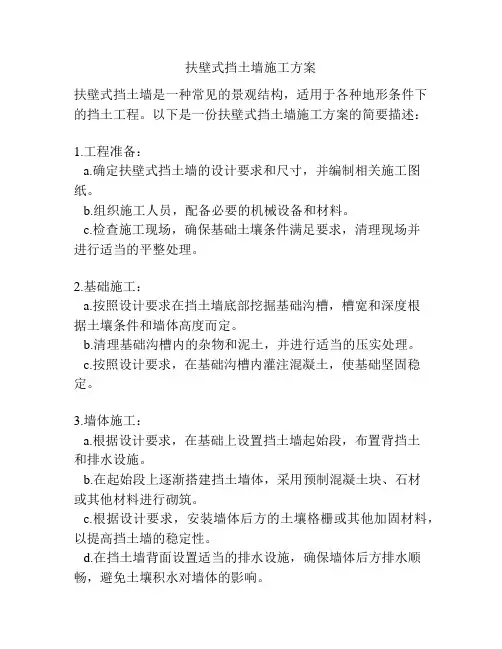 扶壁式挡土墙施工方案

扶壁式挡土墙是一种常见的景观结构，适用于各种地形条件下的挡土工程。以下是一份扶壁式挡土墙施工方案的简要描述：

1.工程准备：
a.确定扶壁式挡土墙的设计要求和尺寸，并编制相关施工图纸。
b.组织施工人员，配备必要的机械设备和材料。
c.检查施工现场，确保基础土壤条件满足要求，清理现场并进行适当的平整处理。

2.基础施工：
a.按照设计要求在挡土墙底部挖掘基础沟槽，槽宽和深度根据土壤条件和墙体高度而定。
b.清理基础沟槽内的杂物和泥土，并进行适当的压实处理。
c.按照设计要求，在基础沟槽内灌注混凝土，使基础坚固稳定。

3.墙体施工：
a.根据设计要求，在基础上设置挡土墙起始段，布置背挡土和排水设施。
b.在起始段上逐渐搭建挡土墙体，采用预制混凝土块、石材或其他材料进行砌筑。
c.根据设计要求，安装墙体后方的土壤格栅或其他加固材料，以提高挡土墙的稳定性。
d.在挡土墙背面设置适当的排水设施，确保墙体后方排水顺畅，避免土壤积水对墙体的影响。